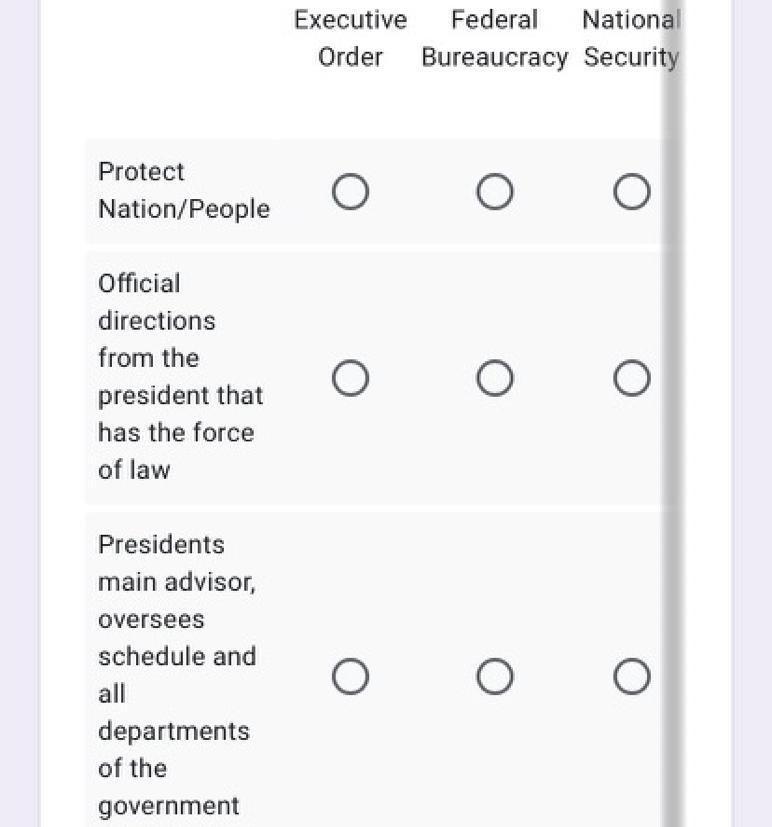 | | Executive Order | Federal Bureaucracy | National Security |
|---|---|---|---|
| Protect Nation/People | ○ | ○ | ○ |
| Official directions from the president that has the force of law | ○ | ○ | ○ |
| Presidents main advisor, oversees schedule and all departments of the government | ○ | ○ | ○ |